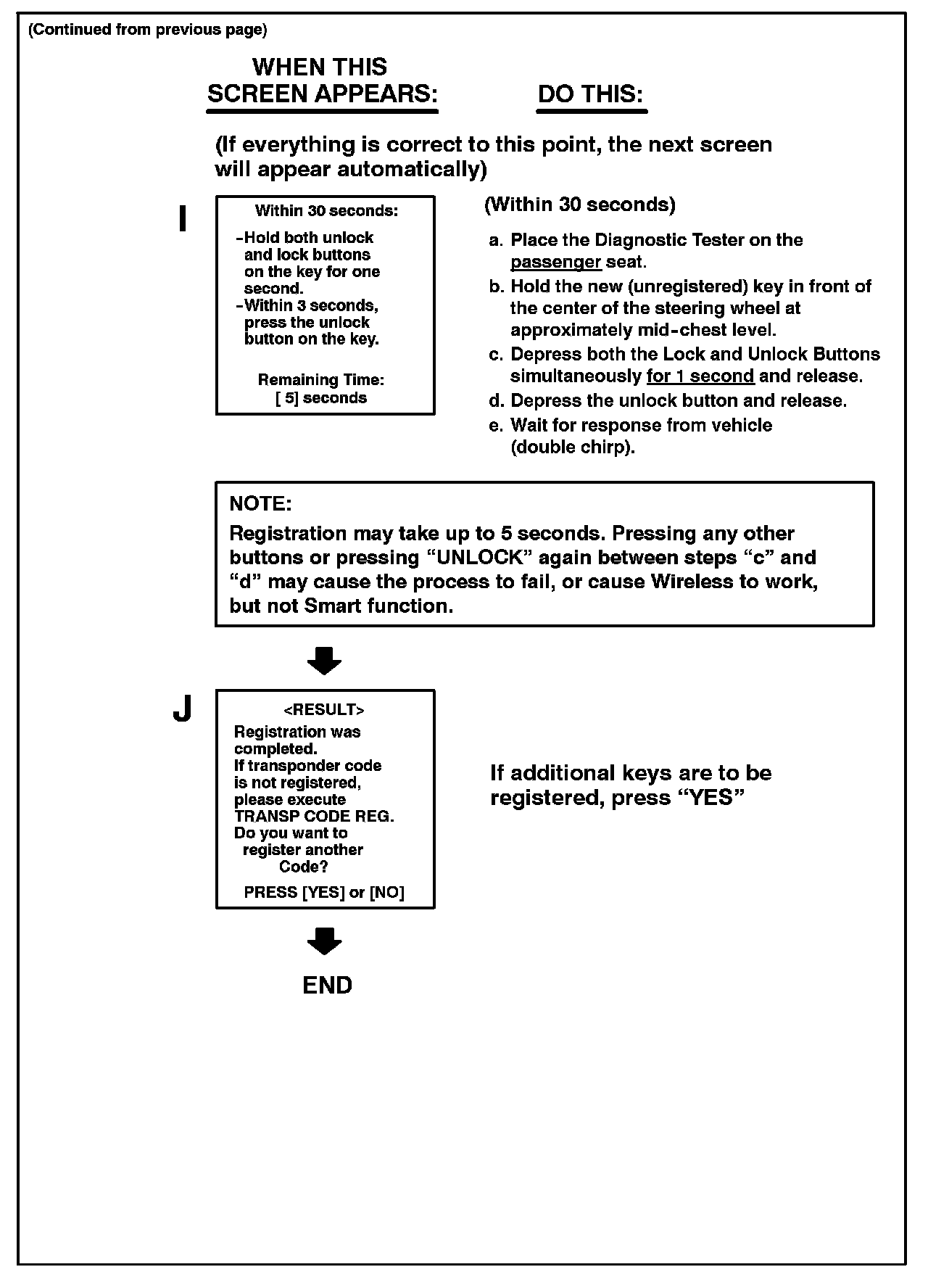 (Continued from previous page)

WHEN THIS SCREEN APPEARS:

DO THIS:

(If everything is correct to this point, the next screen will appear automatically)

I

Within 30 seconds:

-Hold both unlock and lock buttons on the key for one second.
-Within 3 seconds, press the unlock button on the key.

Remaining Time:
[ 5] seconds

(Within 30 seconds)

a. Place the Diagnostic Tester on the passenger seat.
b. Hold the new (unregistered) key in front of the center of the steering wheel at approximately mid-chest level.
c. Depress both the Lock and Unlock Buttons simultaneously for 1 second and release.
d. Depress the unlock button and release.
e. Wait for response from vehicle (double chirp).

NOTE:
Registration may take up to 5 seconds. Pressing any other buttons or pressing “UNLOCK” again between steps “c” and “d” may cause the process to fail, or cause Wireless to work, but not Smart function.

J

<RESULT>
Registration was completed.
If transponder code is not registered, please execute TRANSP CODE REG.
Do you want to register another Code?
PRESS [YES] or [NO]

If additional keys are to be registered, press “YES”

END